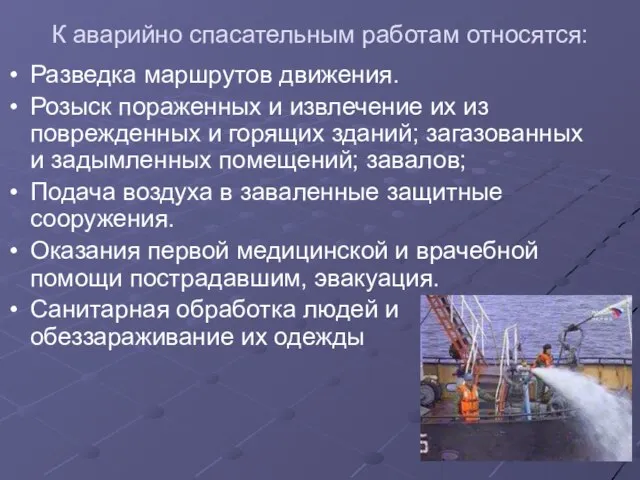 К аварийно спасательным работам относятся:

• Разведка маршрутов движения.
• Розыск пораженных и извлечение их из поврежденных и горящих зданий; загазованных и задымленных помещений; завалов;
• Подача воздуха в заваленные защитные сооружения.
• Оказания первой медицинской и врачебной помощи пострадавшим, эвакуация.
• Санитарная обработка людей и обеззараживание их одежды